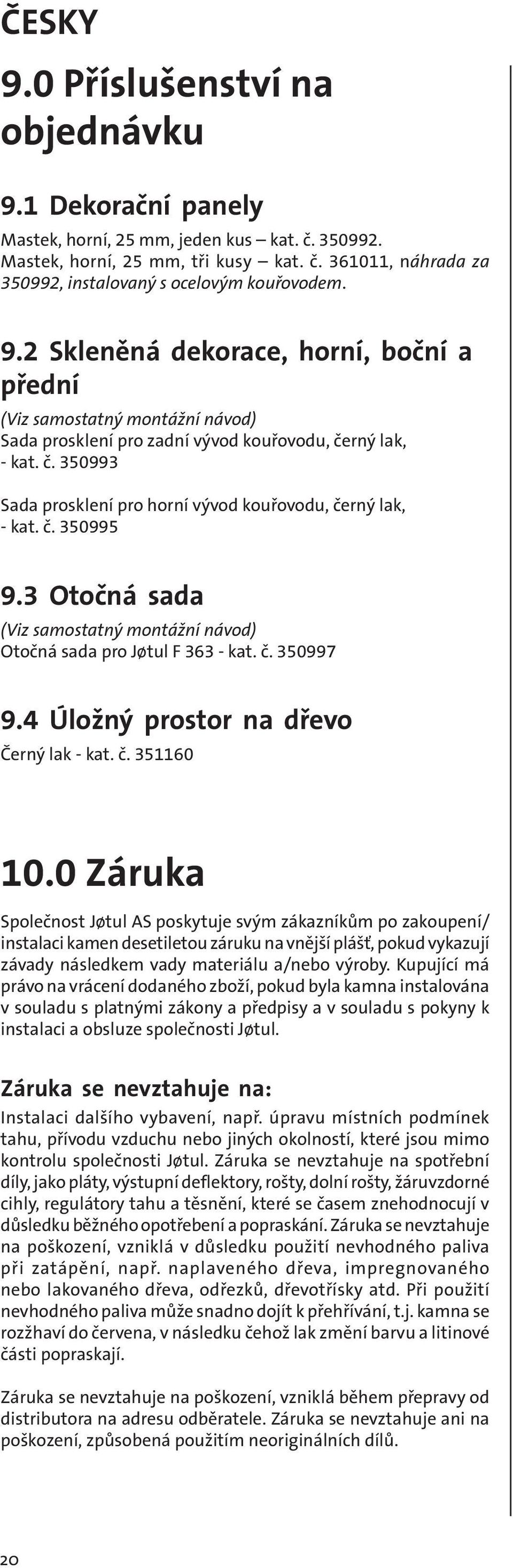 ČESKY

9.0 Příslušenství na objednávku

9.1 Dekorační panely

Mastek, horní, 25 mm, jeden kus – kat. č. 350992.
Mastek, horní, 25 mm, tři kusy – kat. č. 361011, náhrada za 350992, instalovaný s ocelovým kouřovodem.

9.2 Skleněná dekorace, horní, boční a přední

(Viz samostatný montážní návod)
Sada prosklení pro zadní vývod kouřovodu, černý lak, - kat. č. 350993

Sada prosklení pro horní vývod kouřovodu, černý lak, - kat. č. 350995

9.3 Otočná sada

(Viz samostatný montážní návod)
Otočná sada pro Jøtul F 363 - kat. č. 350997

9.4 Úložný prostor na dřevo

Černý lak - kat. č. 351160

10.0 Záruka

Společnost Jøtul AS poskytuje svým zákazníkům po zakoupení/ instalaci kamen desetiletou záruku na vnější plášť, pokud vykazují závady následkem vady materiálu a/nebo výroby. Kupující má právo na vrácení dodaného zboží, pokud byla kamna instalována v souladu s platnými zákony a předpisy a v souladu s pokyny k instalaci a obsluze společnosti Jøtul.

Záruka se nevztahuje na:

Instalaci dalšího vybavení, např. úpravu místních podmínek tahu, přívodu vzduchu nebo jiných okolností, které jsou mimo kontrolu společnosti Jøtul. Záruka se nevztahuje na spotřební díly, jako pláty, výstupní deflektory, rošty, dolní rošty, žáruvzdorné cihly, regulátory tahu a těsnění, které se časem znehodnocují v důsledku běžného opotřebení a popraskání. Záruka se nevztahuje na poškození, vzniklá v důsledku použití nevhodného paliva při zatápění, např. naplaveného dřeva, impregnovaného nebo lakovaného dřeva, odřezků, dřevotřísky atd. Při použití nevhodného paliva může snadno dojít k přehřívání, t.j. kamna se rozžhaví do červena, v následku čehož lak změní barvu a litinové části popraskají.

Záruka se nevztahuje na poškození, vzniklá během přepravy od distributora na adresu odběratele. Záruka se nevztahuje ani na poškození, způsobená použitím neoriginálních dílů.

20